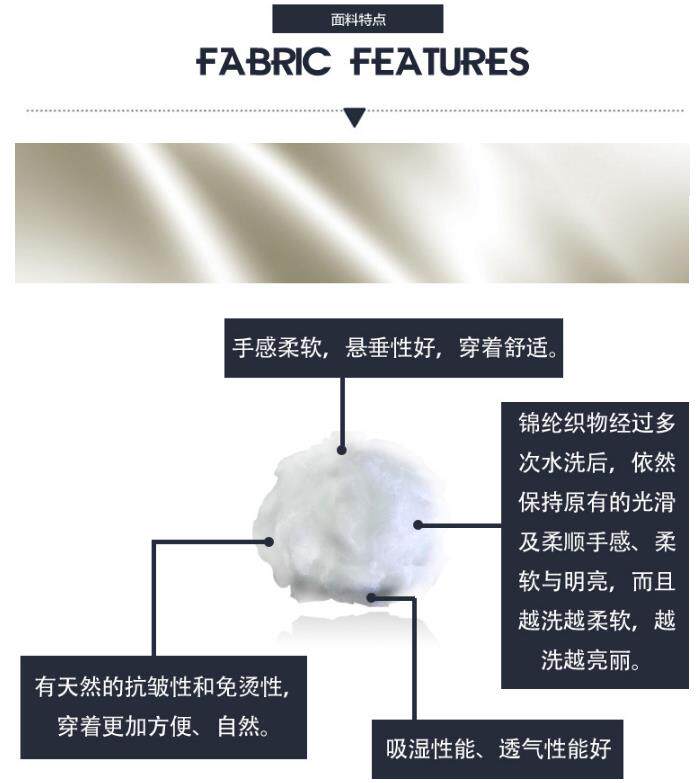 面料特点

FABRIC FEATURES

手感柔软，悬垂性好，穿着舒适。

锦纶织物经过多次水洗后，依然保持原有的光滑及柔顺手感、柔软与明亮，而且越洗越柔软，越洗越亮丽。

有天然的抗皱性和免烫性，穿着更加方便、自然。

吸湿性能、透气性能好